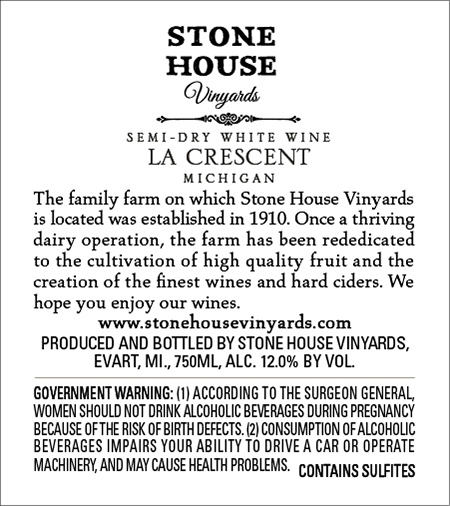 STONE
HOUSE
Vinyards

SEMI-DRY WHITE WINE
LA CRESCENT
MICHIGAN

The family farm on which Stone House Vinyards is located was established in 1910. Once a thriving dairy operation, the farm has been rededicated to the cultivation of high quality fruit and the creation of the finest wines and hard ciders. We hope you enjoy our wines.

www.stonehousevinyards.com

PRODUCED AND BOTTLED BY STONE HOUSE VINYARDS, EVART, MI., 750ML, ALC. 12.0% BY VOL.

GOVERNMENT WARNING: (1) ACCORDING TO THE SURGEON GENERAL, WOMEN SHOULD NOT DRINK ALCOHOLIC BEVERAGES DURING PREGNANCY BECAUSE OF THE RISK OF BIRTH DEFECTS. (2) CONSUMPTION OF ALCOHOLIC BEVERAGES IMPAIRS YOUR ABILITY TO DRIVE A CAR OR OPERATE MACHINERY, AND MAY CAUSE HEALTH PROBLEMS.

CONTAINS SULFITES